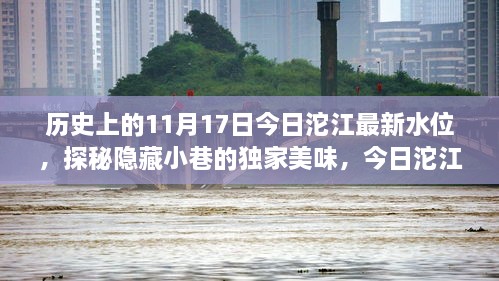 历史上的11月17日今日沱江最新水位，探秘隐藏小巷的独家美味，今日沱江